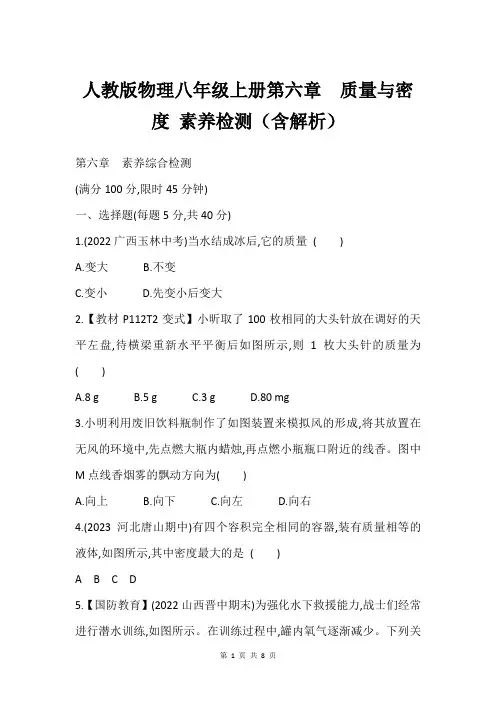 人教版物理八年级上册第六章　质量与密度 素养检测（含解析）

第六章　素养综合检测

(满分 100 分,限时 45 分钟)

一、选择题(每题 5 分,共 40 分)

1.(2022 广西玉林中考)当水结成冰后,它的质量 (　　)

A.变大　　B.不变

C.变小　　D.先变小后变大

2.【教材 P112T2 变式】小昕取了 100 枚相同的大头针放在调好的天平左盘,待横梁重新水平平衡后如图所示,则 1 枚大头针的质量为 (　　)

A.8 g　　B.5 g　　C.3 g　　D.80 mg

3.小明利用废旧饮料瓶制作了如图装置来模拟风的形成,将其放置在无风的环境中,先点燃大瓶内蜡烛,再点燃小瓶瓶口附近的线香。图中 M 点线香烟雾的飘动方向为(　　)

A.向上　　B.向下　　C.向左　　D.向右

4.(2023 河北唐山期中)有四个容积完全相同的容器,装有质量相等的液体,如图所示,其中密度最大的是 (　　)

A　B　C　D

5.【国防教育】(2022 山西晋中期末)为强化水下救援能力,战士们经常进行潜水训练,如图所示。在训练过程中,罐内氧气逐渐减少。下列关

第 1 页 共 8 页